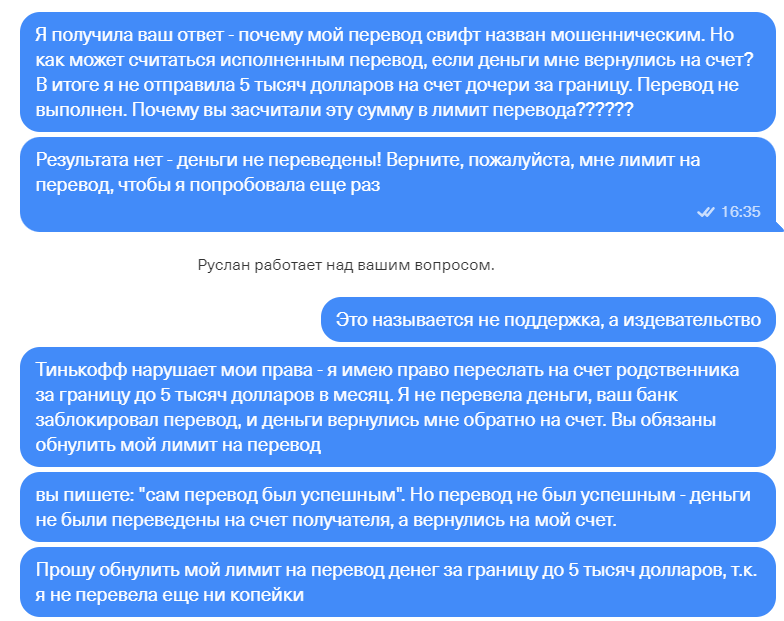 Я получила ваш ответ - почему мой перевод свифт назван мошенническим. Но как может считаться исполненным перевод, если деньги мне вернулись на счет? В итоге я не отправила 5 тысяч долларов на счет дочери за границу. Перевод не выполнен. Почему вы засчитали эту сумму в лимит перевода??????

Результата нет - деньги не переведены! Верните, пожалуйста, мне лимит на перевод, чтобы я попробовала еще раз

16:35

Руслан работает над вашим вопросом.

Это называется не поддержка, а издевательство

Тинькофф нарушает мои права - я имею право переслать на счет родственника за границу до 5 тысяч долларов в месяц. Я не перевела деньги, ваш банк заблокировал перевод, и деньги вернулись мне обратно на счет. Вы обязаны обнулить мой лимит на перевод

вы пишете: "сам перевод был успешным". Но перевод не был успешным - деньги не были переведены на счет получателя, а вернулись на мой счет.

Прошу обнулить мой лимит на перевод денег за границу до 5 тысяч долларов, т.к. я не перевела еще ни копейки